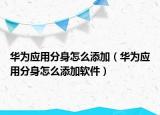 华为应用分身怎么添加（华为应用分身怎么添加软件）